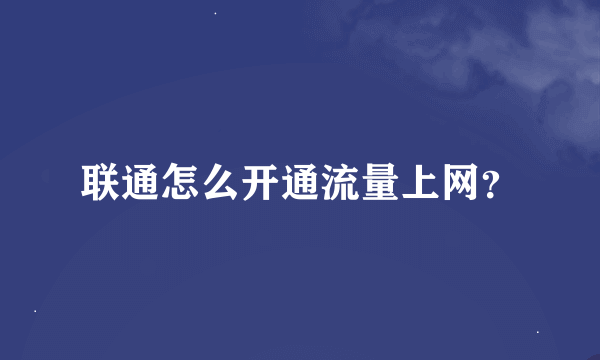 联通怎么开通流量上网?